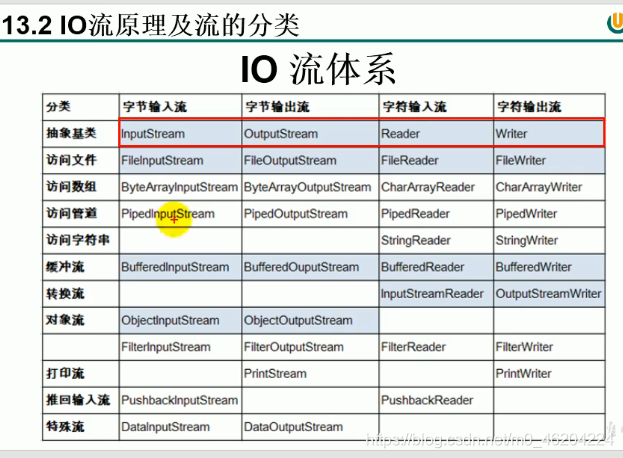 13.2 IO流原理及流的分类

IO 流体系

| 分类 | 字节输入流 | 字节输出流 | 字符输入流 | 字符输出流 |
|---|---|---|---|---|
| 抽象基类 | InputStream | OutputStream | Reader | Writer |
| 访问文件 | FileInputStream | FileOutputStream | FileReader | FileWriter |
| 访问数组 | ByteArrayInputStream | ByteArrayOutputStream | CharArrayReader | CharArrayWriter |
| 访问管道 | PipedInputStream | PipedOutputStream | PipedReader | PipedWriter |
| 访问字符串 | | | StringReader | StringWriter |
| 缓冲流 | BufferedInputStream | BufferedOuputStream | BufferedReader | BufferedWriter |
| 转换流 | | | InputStreamReader | OutputStreamWriter |
| 对象流 | ObjectInputStream | ObjectOutputStream | | |
| | FilterInputStream | FilterOutputStream | FilterReader | FilterWriter |
| 打印流 | | PrintStream | | PrintWriter |
| 推回输入流 | PushbackInputStream | | PushbackReader | |
| 特殊流 | DataInputStream | DataOutputStream | | |

https://blog.csdn.net/m0_46204224